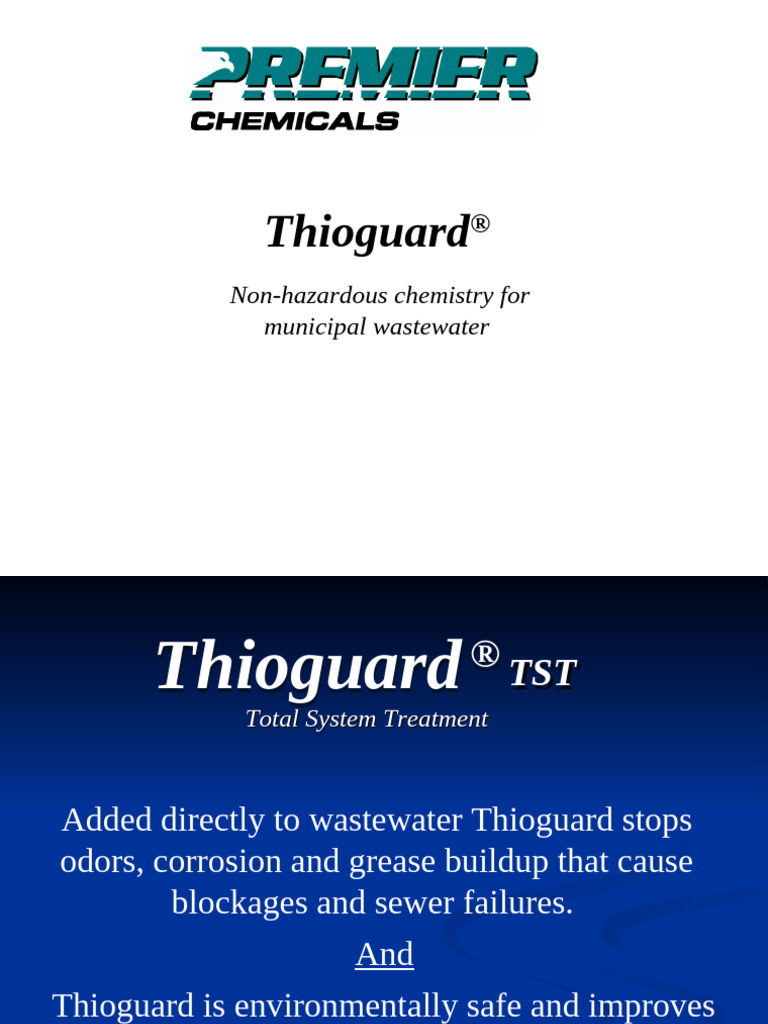 PREMIER
CHEMICALS

Thioguard®

Non-hazardous chemistry for municipal wastewater

Thioguard® TST
Total System Treatment

Added directly to wastewater Thioguard stops odors, corrosion and grease buildup that cause blockages and sewer failures.

And

Thioguard is environmentally safe and improves